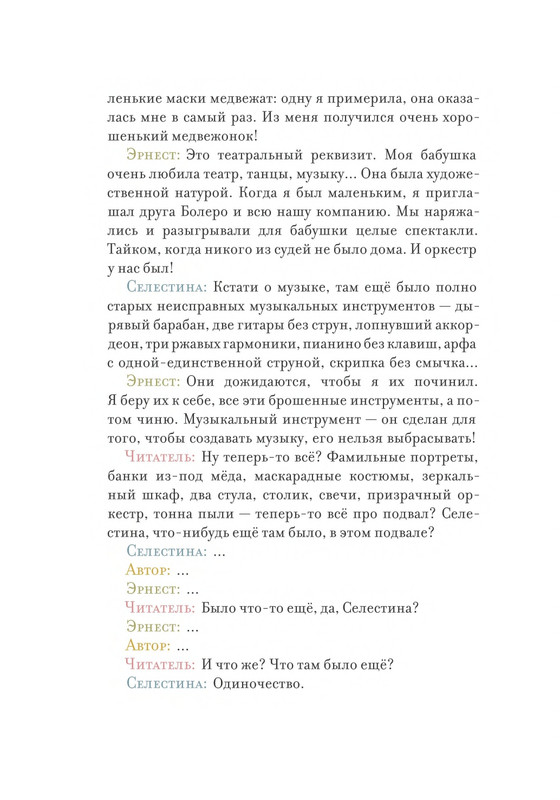 ленькие маски медвежат: одну я примерила, она оказалась мне в самый раз. Из меня получился очень хорошенький медвежонок!

Эрнест: Это театральный реквизит. Моя бабушка очень любила театр, танцы, музыку... Она была художественной натурой. Когда я был маленьким, я приглашал друга Болеро и всю нашу компанию. Мы наряжались и разыгрывали для бабушки целые спектакли. Тайком, когда никого из судей не было дома. И оркестр у нас был!

Селестина: Кстати о музыке, там ещё было полно старых неисправных музыкальных инструментов — дырявый барабан, две гитары без струн, лопнувший аккордеон, три ржавых гармоники, пианино без клавиш, арфа с одной-единственной струной, скрипка без смычка...

Эрнест: Они дожидаются, чтобы я их починил. Я беру их к себе, все эти брошенные инструменты, а потом чиню. Музыкальный инструмент — он сделан для того, чтобы создавать музыку, его нельзя выбрасывать!

Читатель: Ну теперь-то всё? Фамильные портреты, банки из-под мёда, маскарадные костюмы, зеркальный шкаф, два стула, столик, свечи, призрачный оркестр, тонна пыли — теперь-то всё про подвал? Селестина, что-нибудь ещё там было, в этом подвале?

Селестина: ...

Автор: ...

Эрнест: ...

Читатель: Было что-то ещё, да, Селестина?

Эрнест: ...

Автор: ...

Читатель: И что же? Что там было ещё?

Селестина: Одиночество.